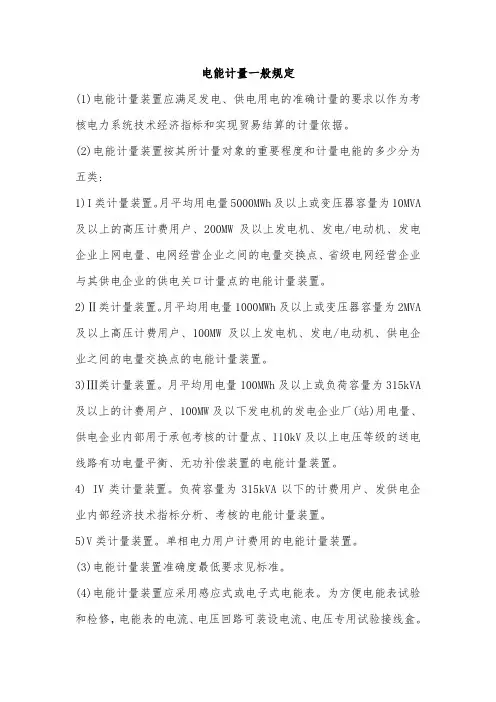 电能计量一般规定

(1)电能计量装置应满足发电、供电用电的准确计量的要求以作为考核电力系统技术经济指标和实现贸易结算的计量依据。

(2)电能计量装置按其所计量对象的重要程度和计量电能的多少分为五类：

1)Ⅰ类计量装置。月平均用电量5000MWh及以上或变压器容量为10MVA及以上的高压计费用户、200MW及以上发电机、发电/电动机、发电企业上网电量、电网经营企业之间的电量交换点、省级电网经营企业与其供电企业的供电关口计量点的电能计量装置。

2)Ⅱ类计量装置。月平均用电量1000MWh及以上或变压器容量为2MVA及以上高压计费用户、100MW及以上发电机、发电/电动机、供电企业之间的电量交换点的电能计量装置。

3)Ⅲ类计量装置。月平均用电量100MWh及以上或负荷容量为315kVA及以上的计费用户、100MW及以下发电机的发电企业厂(站)用电量、供电企业内部用于承包考核的计量点、110kV及以上电压等级的送电线路有功电量平衡、无功补偿装置的电能计量装置。

4) Ⅳ类计量装置。负荷容量为315kVA以下的计费用户、发供电企业内部经济技术指标分析、考核的电能计量装置。

5)Ⅴ类计量装置。单相电力用户计费用的电能计量装置。

(3)电能计量装置准确度最低要求见标准。

(4)电能计量装置应采用感应式或电子式电能表。为方便电能表试验和检修，电能表的电流、电压回路可装设电流、电压专用试验接线盒。